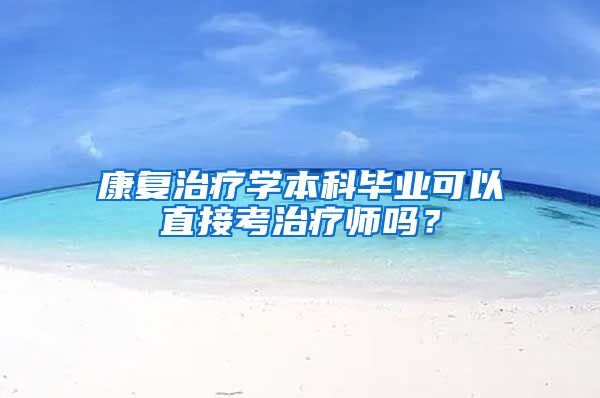 康复治疗学本科毕业可以直接考治疗师吗？